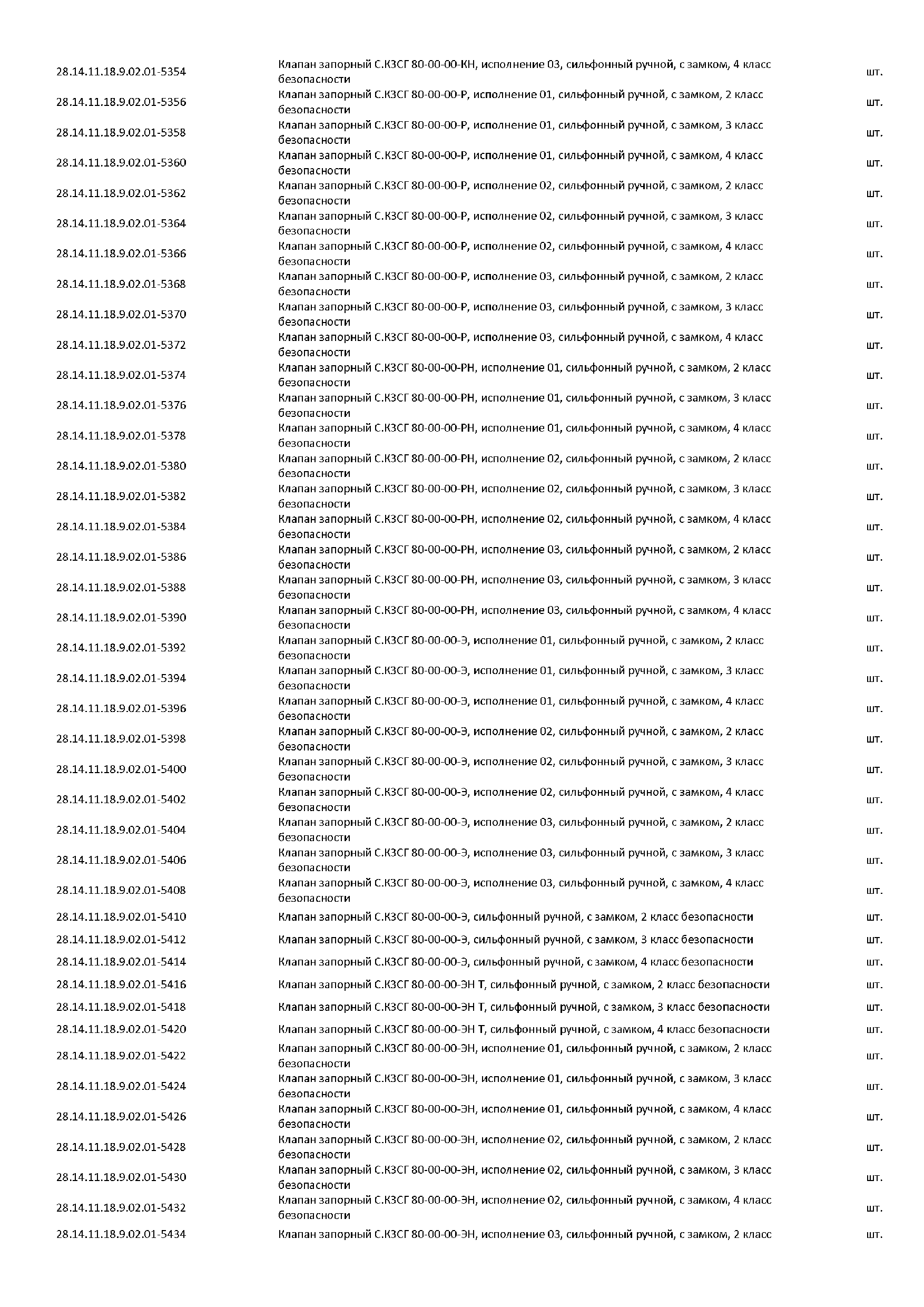 | | | |
|---|---|---|
| 28.14.11.18.9.02.01-5354 | Клапан запорный С.КЗСГ 80-00-00-КН, исполнение 03, сильфонный ручной, с замком, 4 класс безопасности | шт. |
| 28.14.11.18.9.02.01-5356 | Клапан запорный С.КЗСГ 80-00-00-Р, исполнение 01, сильфонный ручной, с замком, 2 класс безопасности | шт. |
| 28.14.11.18.9.02.01-5358 | Клапан запорный С.КЗСГ 80-00-00-Р, исполнение 01, сильфонный ручной, с замком, 3 класс безопасности | шт. |
| 28.14.11.18.9.02.01-5360 | Клапан запорный С.КЗСГ 80-00-00-Р, исполнение 01, сильфонный ручной, с замком, 4 класс безопасности | шт. |
| 28.14.11.18.9.02.01-5362 | Клапан запорный С.КЗСГ 80-00-00-Р, исполнение 02, сильфонный ручной, с замком, 2 класс безопасности | шт. |
| 28.14.11.18.9.02.01-5364 | Клапан запорный С.КЗСГ 80-00-00-Р, исполнение 02, сильфонный ручной, с замком, 3 класс безопасности | шт. |
| 28.14.11.18.9.02.01-5366 | Клапан запорный С.КЗСГ 80-00-00-Р, исполнение 02, сильфонный ручной, с замком, 4 класс безопасности | шт. |
| 28.14.11.18.9.02.01-5368 | Клапан запорный С.КЗСГ 80-00-00-Р, исполнение 03, сильфонный ручной, с замком, 2 класс безопасности | шт. |
| 28.14.11.18.9.02.01-5370 | Клапан запорный С.КЗСГ 80-00-00-Р, исполнение 03, сильфонный ручной, с замком, 3 класс безопасности | шт. |
| 28.14.11.18.9.02.01-5372 | Клапан запорный С.КЗСГ 80-00-00-Р, исполнение 03, сильфонный ручной, с замком, 4 класс безопасности | шт. |
| 28.14.11.18.9.02.01-5374 | Клапан запорный С.КЗСГ 80-00-00-РН, исполнение 01, сильфонный ручной, с замком, 2 класс безопасности | шт. |
| 28.14.11.18.9.02.01-5376 | Клапан запорный С.КЗСГ 80-00-00-РН, исполнение 01, сильфонный ручной, с замком, 3 класс безопасности | шт. |
| 28.14.11.18.9.02.01-5378 | Клапан запорный С.КЗСГ 80-00-00-РН, исполнение 01, сильфонный ручной, с замком, 4 класс безопасности | шт. |
| 28.14.11.18.9.02.01-5380 | Клапан запорный С.КЗСГ 80-00-00-РН, исполнение 02, сильфонный ручной, с замком, 2 класс безопасности | шт. |
| 28.14.11.18.9.02.01-5382 | Клапан запорный С.КЗСГ 80-00-00-РН, исполнение 02, сильфонный ручной, с замком, 3 класс безопасности | шт. |
| 28.14.11.18.9.02.01-5384 | Клапан запорный С.КЗСГ 80-00-00-РН, исполнение 02, сильфонный ручной, с замком, 4 класс безопасности | шт. |
| 28.14.11.18.9.02.01-5386 | Клапан запорный С.КЗСГ 80-00-00-РН, исполнение 03, сильфонный ручной, с замком, 2 класс безопасности | шт. |
| 28.14.11.18.9.02.01-5388 | Клапан запорный С.КЗСГ 80-00-00-РН, исполнение 03, сильфонный ручной, с замком, 3 класс безопасности | шт. |
| 28.14.11.18.9.02.01-5390 | Клапан запорный С.КЗСГ 80-00-00-РН, исполнение 03, сильфонный ручной, с замком, 4 класс безопасности | шт. |
| 28.14.11.18.9.02.01-5392 | Клапан запорный С.КЗСГ 80-00-00-Э, исполнение 01, сильфонный ручной, с замком, 2 класс безопасности | шт. |
| 28.14.11.18.9.02.01-5394 | Клапан запорный С.КЗСГ 80-00-00-Э, исполнение 01, сильфонный ручной, с замком, 3 класс безопасности | шт. |
| 28.14.11.18.9.02.01-5396 | Клапан запорный С.КЗСГ 80-00-00-Э, исполнение 01, сильфонный ручной, с замком, 4 класс безопасности | шт. |
| 28.14.11.18.9.02.01-5398 | Клапан запорный С.КЗСГ 80-00-00-Э, исполнение 02, сильфонный ручной, с замком, 2 класс безопасности | шт. |
| 28.14.11.18.9.02.01-5400 | Клапан запорный С.КЗСГ 80-00-00-Э, исполнение 02, сильфонный ручной, с замком, 3 класс безопасности | шт. |
| 28.14.11.18.9.02.01-5402 | Клапан запорный С.КЗСГ 80-00-00-Э, исполнение 02, сильфонный ручной, с замком, 4 класс безопасности | шт. |
| 28.14.11.18.9.02.01-5404 | Клапан запорный С.КЗСГ 80-00-00-Э, исполнение 03, сильфонный ручной, с замком, 2 класс безопасности | шт. |
| 28.14.11.18.9.02.01-5406 | Клапан запорный С.КЗСГ 80-00-00-Э, исполнение 03, сильфонный ручной, с замком, 3 класс безопасности | шт. |
| 28.14.11.18.9.02.01-5408 | Клапан запорный С.КЗСГ 80-00-00-Э, исполнение 03, сильфонный ручной, с замком, 4 класс безопасности | шт. |
| 28.14.11.18.9.02.01-5410 | Клапан запорный С.КЗСГ 80-00-00-Э, сильфонный ручной, с замком, 2 класс безопасности | шт. |
| 28.14.11.18.9.02.01-5412 | Клапан запорный С.КЗСГ 80-00-00-Э, сильфонный ручной, с замком, 3 класс безопасности | шт. |
| 28.14.11.18.9.02.01-5414 | Клапан запорный С.КЗСГ 80-00-00-Э, сильфонный ручной, с замком, 4 класс безопасности | шт. |
| 28.14.11.18.9.02.01-5416 | Клапан запорный С.КЗСГ 80-00-00-ЭН Т, сильфонный ручной, с замком, 2 класс безопасности | шт. |
| 28.14.11.18.9.02.01-5418 | Клапан запорный С.КЗСГ 80-00-00-ЭН Т, сильфонный ручной, с замком, 3 класс безопасности | шт. |
| 28.14.11.18.9.02.01-5420 | Клапан запорный С.КЗСГ 80-00-00-ЭН Т, сильфонный ручной, с замком, 4 класс безопасности | шт. |
| 28.14.11.18.9.02.01-5422 | Клапан запорный С.КЗСГ 80-00-00-ЭН, исполнение 01, сильфонный ручной, с замком, 2 класс безопасности | шт. |
| 28.14.11.18.9.02.01-5424 | Клапан запорный С.КЗСГ 80-00-00-ЭН, исполнение 01, сильфонный ручной, с замком, 3 класс безопасности | шт. |
| 28.14.11.18.9.02.01-5426 | Клапан запорный С.КЗСГ 80-00-00-ЭН, исполнение 01, сильфонный ручной, с замком, 4 класс безопасности | шт. |
| 28.14.11.18.9.02.01-5428 | Клапан запорный С.КЗСГ 80-00-00-ЭН, исполнение 02, сильфонный ручной, с замком, 2 класс безопасности | шт. |
| 28.14.11.18.9.02.01-5430 | Клапан запорный С.КЗСГ 80-00-00-ЭН, исполнение 02, сильфонный ручной, с замком, 3 класс безопасности | шт. |
| 28.14.11.18.9.02.01-5432 | Клапан запорный С.КЗСГ 80-00-00-ЭН, исполнение 02, сильфонный ручной, с замком, 4 класс безопасности | шт. |
| 28.14.11.18.9.02.01-5434 | Клапан запорный С.КЗСГ 80-00-00-ЭН, исполнение 03, сильфонный ручной, с замком, 2 класс | шт. |